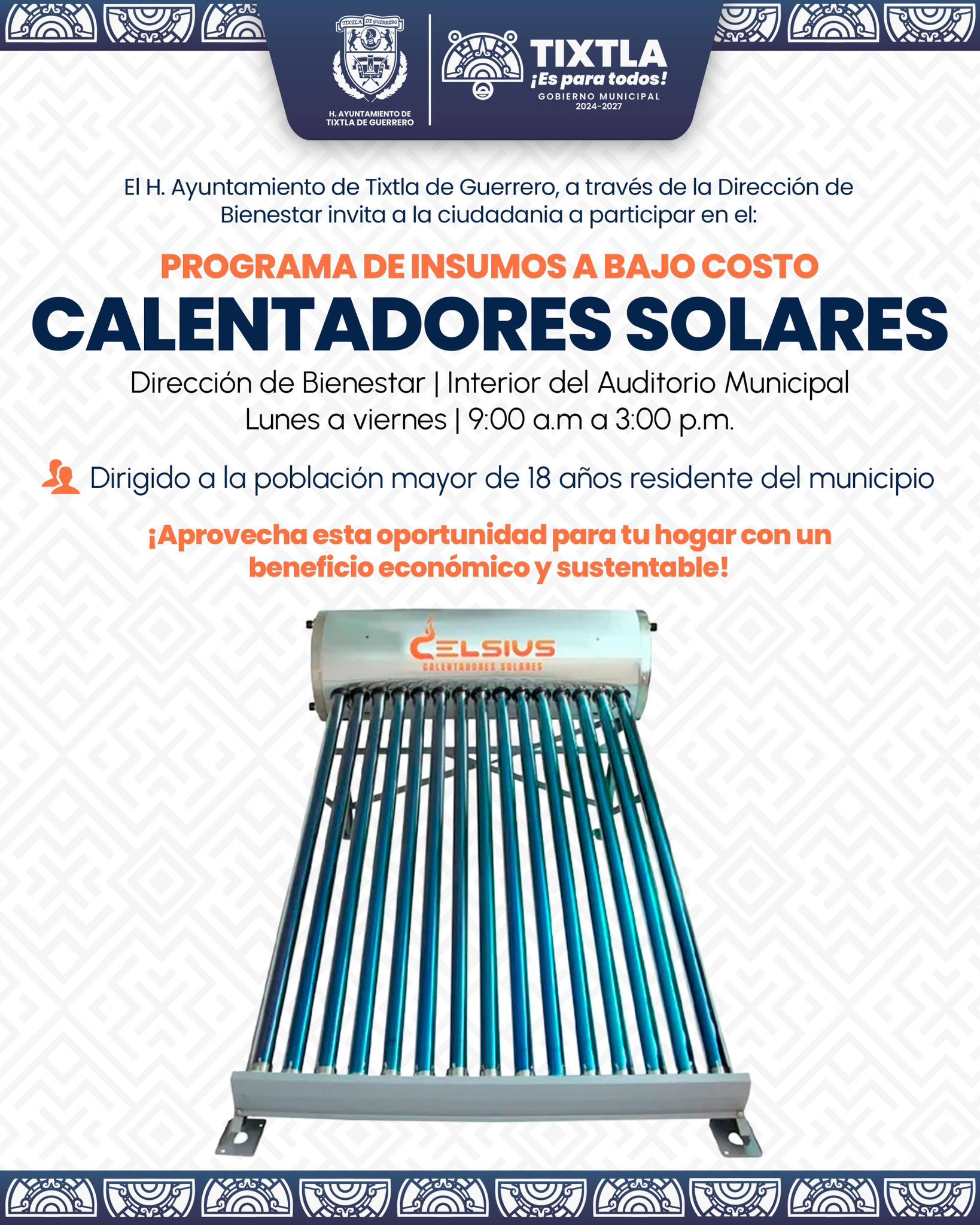 TIXTLA DE GUERRERO

H. AYUNTAMIENTO DE TIXTLA DE GUERRERO

TIXTLA
¡Es para todos!
GOBIERNO MUNICIPAL
2024-2027

El H. Ayuntamiento de Tixtla de Guerrero, a través de la Dirección de Bienestar invita a la ciudadania a participar en el:

PROGRAMA DE INSUMOS A BAJO COSTO

CALENTADORES SOLARES

Dirección de Bienestar | Interior del Auditorio Municipal
Lunes a viernes | 9:00 a.m a 3:00 p.m.

Dirigido a la población mayor de 18 años residente del municipio

¡Aprovecha esta oportunidad para tu hogar con un beneficio económico y sustentable!

CELSIUS
CALENTADORES SOLARES